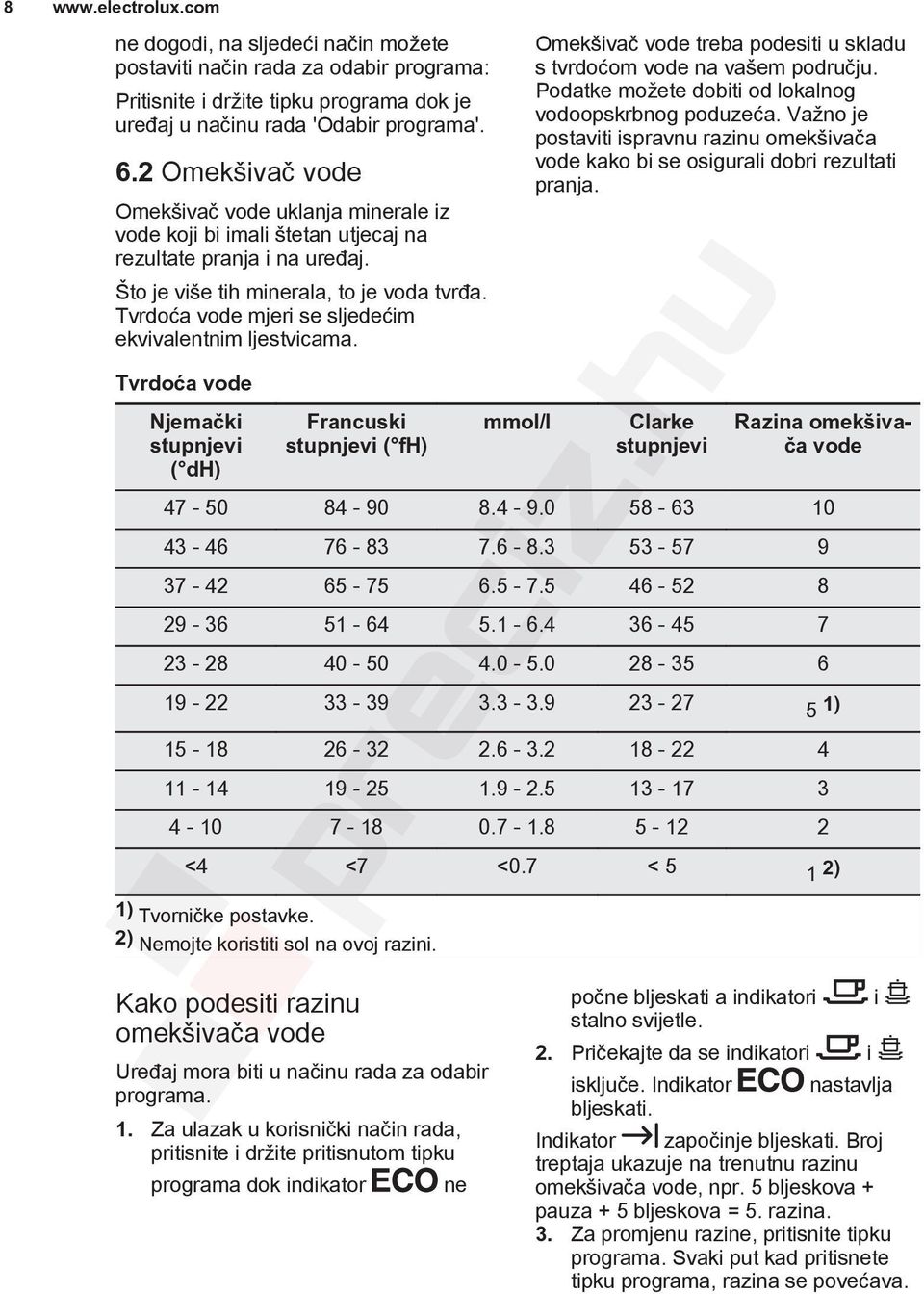 8 www.electrolux.com

ne dogodi, na sljedeći način možete postaviti način rada za odabir programa:

Pritisnite i držite tipku programa dok je uređaj u načinu rada 'Odabir programa'.

6.2 Omekšivač vode

Omekšivač vode uklanja minerale iz vode koji bi imali štetan utjecaj na rezultate pranja i na uređaj.

Što je više tih minerala, to je voda tvrđa. Tvrdoća vode mjeri se sljedećim ekvivalentnim ljestvicama.

Omekšivač vode treba podesiti u skladu s tvrdoćom vode na vašem području. Podatke možete dobiti od lokalnog vodoopskrbnog poduzeća. Važno je postaviti ispravnu razinu omekšivača vode kako bi se osigurali dobri rezultati pranja.

Tvrdoća vode

| Njemački stupnjevi (°dH) | Francuski stupnjevi (°fH) | mmol/l | Clarke stupnjevi | Razina omekšivača vode |
|---|---|---|---|---|
| 47 - 50 | 84 - 90 | 8.4 - 9.0 | 58 - 63 | 10 |
| 43 - 46 | 76 - 83 | 7.6 - 8.3 | 53 - 57 | 9 |
| 37 - 42 | 65 - 75 | 6.5 - 7.5 | 46 - 52 | 8 |
| 29 - 36 | 51 - 64 | 5.1 - 6.4 | 36 - 45 | 7 |
| 23 - 28 | 40 - 50 | 4.0 - 5.0 | 28 - 35 | 6 |
| 19 - 22 | 33 - 39 | 3.3 - 3.9 | 23 - 27 | 5 1) |
| 15 - 18 | 26 - 32 | 2.6 - 3.2 | 18 - 22 | 4 |
| 11 - 14 | 19 - 25 | 1.9 - 2.5 | 13 - 17 | 3 |
| 4 - 10 | 7 - 18 | 0.7 - 1.8 | 5 - 12 | 2 |
| <4 | <7 | <0.7 | < 5 | 1 2) |

1) Tvorničke postavke.
2) Nemojte koristiti sol na ovoj razini.

Kako podesiti razinu omekšivača vode

Uređaj mora biti u načinu rada za odabir programa.

1. Za ulazak u korisnički način rada, pritisnite i držite pritisnutom tipku programa dok indikator ECO ne počne bljeskati a indikatori i stalno svijetle.
2. Pričekajte da se indikatori i isključe. Indikator ECO nastavlja bljeskati.

Indikator započinje bljeskati. Broj treptaja ukazuje na trenutnu razinu omekšivača vode, npr. 5 bljeskova + pauza + 5 bljeskova = 5. razina.
3. Za promjenu razine, pritisnite tipku programa. Svaki put kad pritisnete tipku programa, razina se povećava.